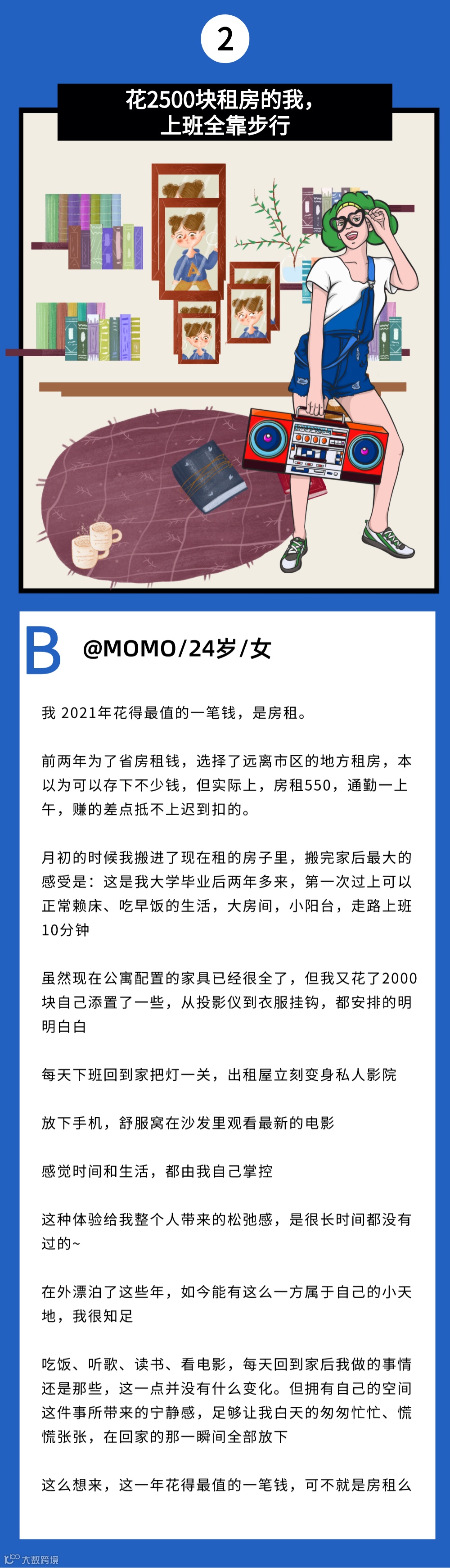 2

花2500块租房的我，
上班全靠步行

B

@MOMO/24岁/女

我2021年花得最值的一笔钱，是房租。

前两年为了省房租钱，选择了远离市区的地方租房，本以为可以存下不少钱，但实际上，房租550，通勤一上午，赚的差点抵不上迟到扣的。

月初的时候我搬进了现在租的房子里，搬完家后最大的感受是：这是我大学毕业后两年多来，第一次过上可以正常赖床、吃早饭的生活，大房间，小阳台，走路上班10分钟

虽然现在公寓配置的家具已经很全了，但我又花了2000块自己添置了一些，从投影仪到衣服挂钩，都安排的明明白白

每天下班回到家把灯一关，出租屋立刻变身私人影院

放下手机，舒服窝在沙发里观看最新的电影

感觉时间和生活，都由我自己掌控

这种体验给我整个人带来的松弛感，是很长时间都没有过的~

在外漂泊了这些年，如今能有这么一方属于自己的小天地，我很知足

吃饭、听歌、读书、看电影，每天回到家后我做的事情还是那些，这一点并没有什么变化。但拥有自己的空间这件事所带来的宁静感，足够让我白天的匆匆忙忙、慌慌张张，在回家的那一瞬间全部放下

这么想来，这一年花得最值的一笔钱，可不就是房租么

大数跨境